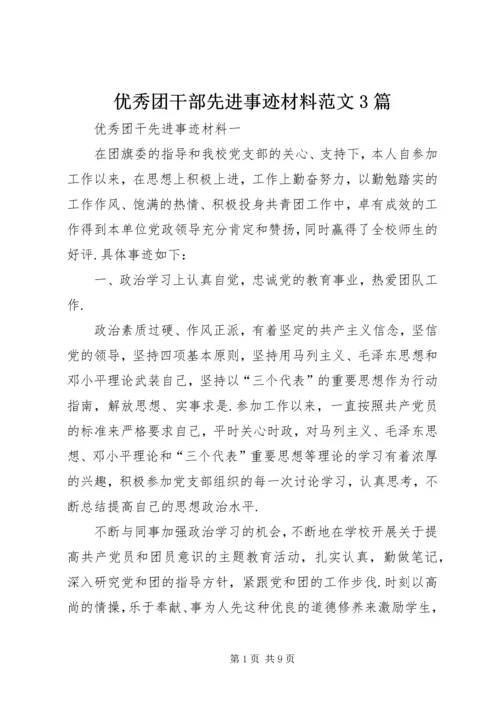 优秀团干部先进事迹材料范文3篇

优秀团干先进事迹材料一

在团旗委的指导和我校党支部的关心、支持下，本人自参加工作以来，在思想上积极上进，工作上勤奋努力，以勤勉踏实的工作作风、饱满的热情、积极投身共青团工作中，卓有成效的工作得到本单位党政领导充分肯定和赞扬，同时赢得了全校师生的好评.具体事迹如下：

一、政治学习上认真自觉，忠诚党的教育事业，热爱团队工作.

政治素质过硬、作风正派，有着坚定的共产主义信念，坚信党的领导，坚持四项基本原则，坚持用马列主义、毛泽东思想和邓小平理论武装自己，坚持以“三个代表”的重要思想作为行动指南，解放思想、实事求是.参加工作以来，一直按照共产党员的标准来严格要求自己，平时关心时政，对马列主义、毛泽东思想、邓小平理论和“三个代表”重要思想等理论的学习有着浓厚的兴趣，积极参加党支部组织的每一次讨论学习，认真思考，不断总结提高自己的思想政治水平.

不断与同事加强政治学习的机会，不断地在学校开展关于提高共产党员和团员意识的主题教育活动，扎实认真，勤做笔记，深入研究党和团的指导方针，紧跟党和团的工作步伐.时刻以高尚的情操，乐于奉献、事为人先这种优良的道德修养来激励学生，

第1页 共9页